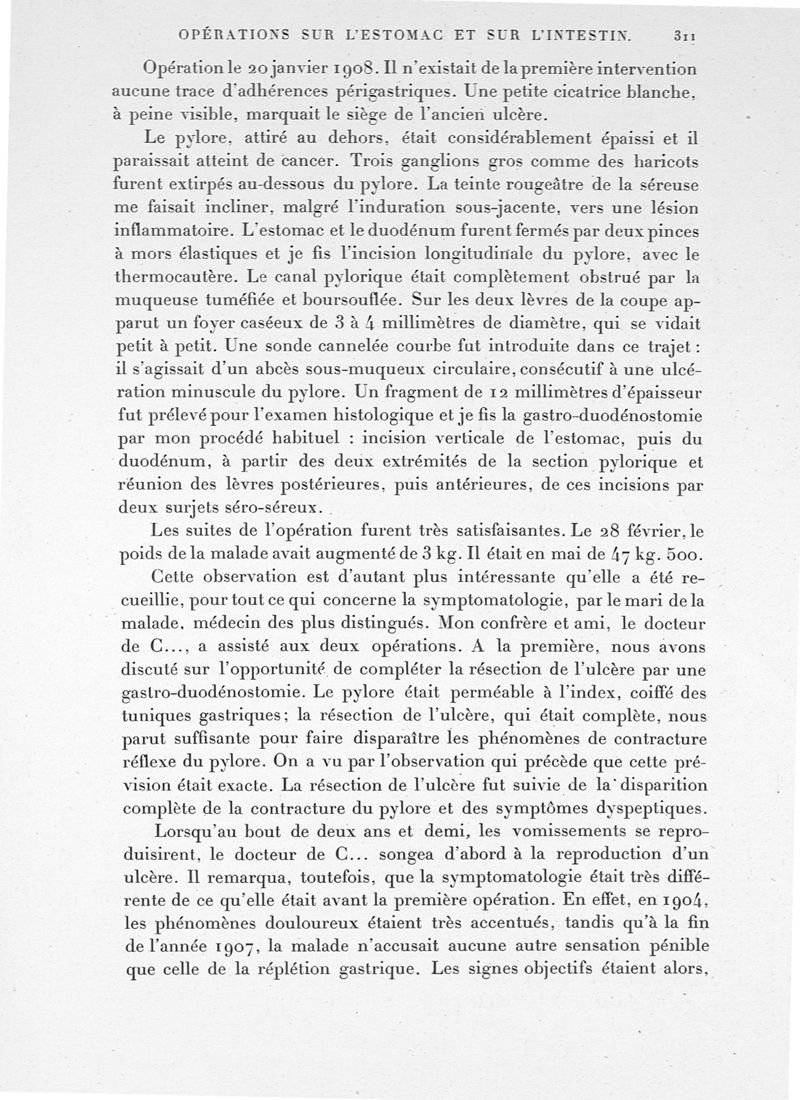 OPÉRATIONS SUR L'ESTOMAC ET SUR L'INTESTIN. 311

Opération le 20 janvier 1908. Il n'existait de la première intervention aucune trace d'adhérences périgastriques. Une petite cicatrice blanche, à peine visible, marquait le siège de l'ancien ulcère.

Le pylore, attiré au dehors, était considérablement épaissi et il paraissait atteint de cancer. Trois ganglions gros comme des haricots furent extirpés au-dessous du pylore. La teinte rougeâtre de la séreuse me faisait incliner, malgré l'induration sous-jacente, vers une lésion inflammatoire. L'estomac et le duodénum furent fermés par deux pinces à mors élastiques et je fis l'incision longitudinale du pylore, avec le thermocautère. Le canal pylorique était complètement obstrué par la muqueuse tuméfiée et boursouflée. Sur les deux lèvres de la coupe apparut un foyer caséeux de 3 à 4 millimètres de diamètre, qui se vidait petit à petit. Une sonde cannelée courbe fut introduite dans ce trajet : il s'agissait d'un abcès sous-muqueux circulaire, consécutif à une ulcération minuscule du pylore. Un fragment de 12 millimètres d'épaisseur fut prélevé pour l'examen histologique et je fis la gastro-duodénostomie par mon procédé habituel : incision verticale de l'estomac, puis du duodénum, à partir des deux extrémités de la section pylorique et réunion des lèvres postérieures, puis antérieures, de ces incisions par deux surjets séro-séreux.

Les suites de l'opération furent très satisfaisantes. Le 28 février, le poids de la malade avait augmenté de 3 kg. Il était en mai de 47 kg. 500.

Cette observation est d'autant plus intéressante qu'elle a été recueillie, pour tout ce qui concerne la symptomatologie, par le mari de la malade, médecin des plus distingués. Mon confrère et ami, le docteur de C..., a assisté aux deux opérations. A la première, nous avons discuté sur l'opportunité de compléter la résection de l'ulcère par une gastro-duodénostomie. Le pylore était perméable à l'index, coiffé des tuniques gastriques; la résection de l'ulcère, qui était complète, nous parut suffisante pour faire disparaître les phénomènes de contracture réflexe du pylore. On a vu par l'observation qui précède que cette prévision était exacte. La résection de l'ulcère fut suivie de la disparition complète de la contracture du pylore et des symptômes dyspeptiques.

Lorsqu'au bout de deux ans et demi, les vomissements se reproduisirent, le docteur de C... songea d'abord à la reproduction d'un ulcère. Il remarqua, toutefois, que la symptomatologie était très différente de ce qu'elle était avant la première opération. En effet, en 1904, les phénomènes douloureux étaient très accentués, tandis qu'à la fin de l'année 1907, la malade n'accusait aucune autre sensation pénible que celle de la réplétion gastrique. Les signes objectifs étaient alors,